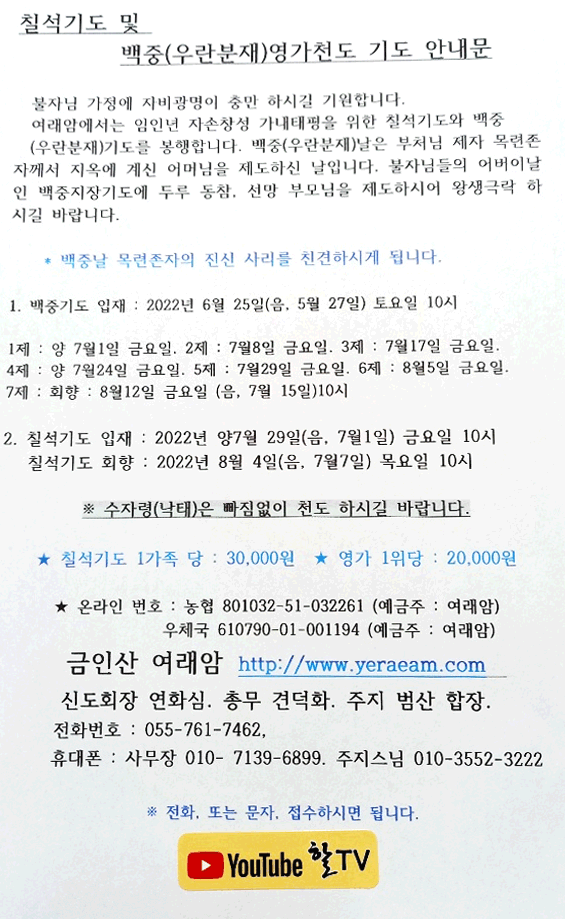 칠석기도 및
백중(우란분재)영가천도 기도 안내문

불자님 가정에 자비광명이 충만 하시길 기원합니다.
여래암에서는 임인년 자손창성 가내태평을 위한 칠석기도와 백중(우란분재)기도를 봉행합니다. 백중(우란분재)날은 부처님 제자 목련존자께서 지옥에 계신 어머님을 제도하신 날입니다. 불자님들의 어버이날인 백중지장기도에 두루 동참, 선망 부모님을 제도하시어 왕생극락 하시길 바랍니다.

* 백중날 목련존자의 진신 사리를 친견하시게 됩니다.

1. 백중기도 입재 : 2022년 6월 25일(음, 5월 27일) 토요일 10시

1제 : 양 7월1일 금요일. 2제 : 7월8일 금요일. 3제 : 7월17일 금요일.
4제 : 양 7월24일 금요일. 5제 : 7월29일 금요일. 6제 : 8월5일 금요일.
7제 : 회향 : 8월12일 금요일 (음, 7월 15일)10시

2. 칠석기도 입재 : 2022년 양7월 29일(음, 7월1일) 금요일 10시
칠석기도 회향 : 2022년 8월 4일(음, 7월7일) 목요일 10시

※ 수자령(낙태)은 빠짐없이 천도 하시길 바랍니다.

★ 칠석기도 1가족 당 : 30,000원 ★ 영가 1위당 : 20,000원

★ 온라인 번호 : 농협 801032-51-032261 (예금주 : 여래암)
우체국 610790-01-001194 (예금주 : 여래암)

금인산 여래암 http://www.yeraeam.com

신도회장 연화심. 총무 견덕화. 주지 범산 합장.
전화번호 : 055-761-7462,
휴대폰 : 사무장 010- 7139-6899. 주지스님 010-3552-3222

※ 전화, 또는 문자, 접수하시면 됩니다.

YouTube 할TV